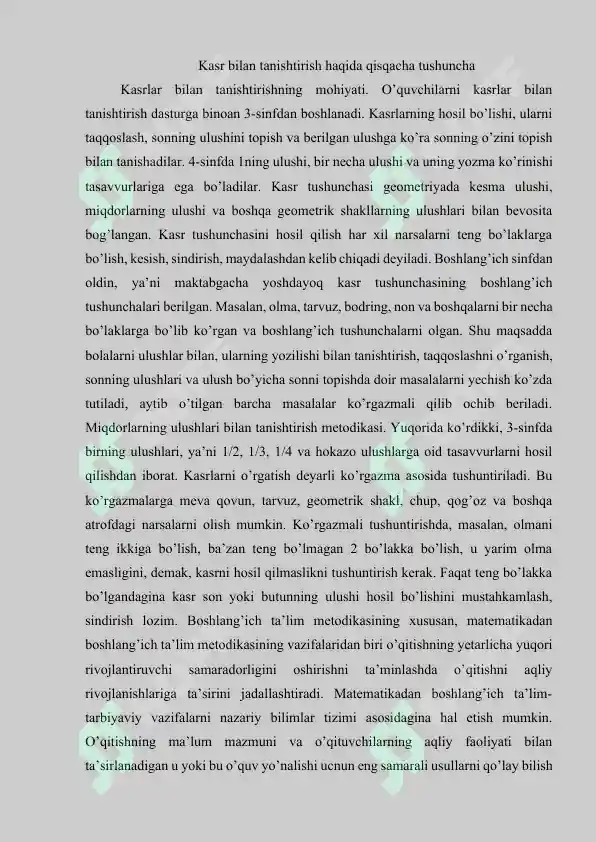 Kasr bilan tanishtirish haqida qisqacha tushuncha

Kasrlar bilan tanishtirishning mohiyati. O'quvchilarni kasrlar bilan tanishtirish dasturga binoan 3-sinfdan boshlanadi. Kasrlarning hosil bo'lishi, ularni taqqoslash, sonning ulushini topish va berilgan ulushga ko'ra sonning o'zini topish bilan tanishadilar. 4-sinfda 1ning ulushi, bir necha ulushi va uning yozma ko'rinishi tasavvurlariga ega bo'ladilar. Kasr tushunchasi geometriyada kesma ulushi, miqdorlarning ulushi va boshqa geometrik shakllarning ulushlari bilan bevosita bog'langan. Kasr tushunchasini hosil qilish har xil narsalarni teng bo'laklarga bo'lish, kesish, sindirish, maydalashdan kelib chiqadi deyiladi. Boshlang'ich sinfdan oldin, ya'ni maktabgacha yoshdayoq kasr tushunchasining boshlang'ich tushunchalari berilgan. Masalan, olma, tarvuz, bodring, non va boshqalarni bir necha bo'laklarga bo'lib ko'rgan va boshlang'ich tushunchalarni olgan. Shu maqsadda bolalarni ulushlar bilan, ularning yozilishi bilan tanishtirish, taqqoslashni o'rganish, sonning ulushlari va ulush bo'yicha sonni topishda doir masalalarni yechish ko'zda tutiladi, aytib o'tilgan barcha masalalar ko'rgazmali qilib ochib beriladi. Miqdorlarning ulushlari bilan tanishtirish metodikasi. Yuqorida ko'rdikki, 3-sinfda birning ulushlari, ya'ni 1/2, 1/3, 1/4 va hokazo ulushlarga oid tasavvurlarni hosil qilishdan iborat. Kasrlarni o'rgatish deyarli ko'rgazma asosida tushuntiriladi. Bu ko'rgazmalarga meva qovun, tarvuz, geometrik shakl, chup, qog'oz va boshqa atrofdagi narsalarni olish mumkin. Ko'rgazmali tushuntirishda, masalan, olmani teng ikkiga bo'lish, ba'zan teng bo'lmagan 2 bo'lakka bo'lish, u yarim olma emasligini, demak, kasrni hosil qilmaslikni tushuntirish kerak. Faqat teng bo'lakka bo'lgandagina kasr son yoki butunning ulushi hosil bo'lishini mustahkamlash, sindirish lozim. Boshlang'ich ta'lim metodikasining xususan, matematikadan boshlang'ich ta'lim metodikasining vazifalaridan biri o'qitishning yetarlicha yuqori rivojlantiruvchi samaradorligini oshirishni ta'minlashda o'qitishni aqliy rivojlanishlariga ta'sirini jadallashtiradi. Matematikadan boshlang'ich ta'lim-tarbiyaviy vazifalarni nazariy bilimlar tizimi asosidagina hal etish mumkin. O'qitishning ma'lum mazmuni va o'qituvchilarning aqliy faoliyati bilan ta'sirlanadigan u yoki bu o'quv yo'nalishi ucnun eng samarali usullarni qo'lay bilish